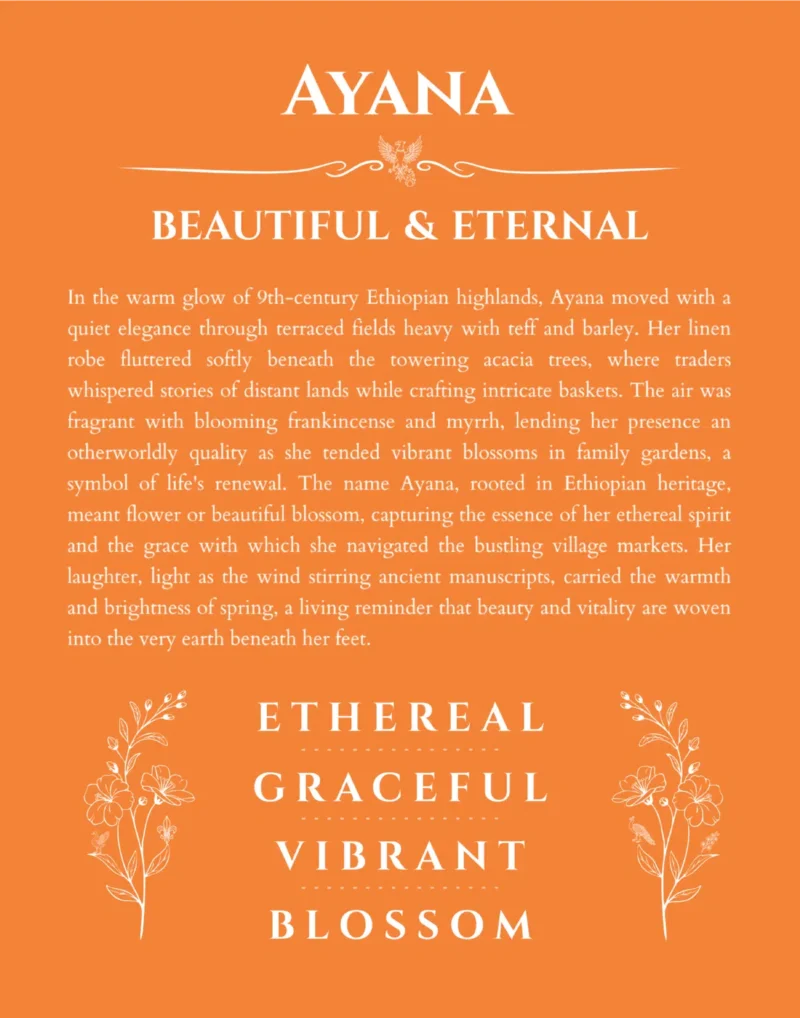 AYANA

BEAUTIFUL & ETERNAL

In the warm glow of 9th-century Ethiopian highlands, Ayana moved with a quiet elegance through terraced fields heavy with teff and barley. Her linen robe fluttered softly beneath the towering acacia trees, where traders whispered stories of distant lands while crafting intricate baskets. The air was fragrant with blooming frankincense and myrrh, lending her presence an otherworldly quality as she tended vibrant blossoms in family gardens, a symbol of life's renewal. The name Ayana, rooted in Ethiopian heritage, meant flower or beautiful blossom, capturing the essence of her ethereal spirit and the grace with which she navigated the bustling village markets. Her laughter, light as the wind stirring ancient manuscripts, carried the warmth and brightness of spring, a living reminder that beauty and vitality are woven into the very earth beneath her feet.

ETHEREAL

GRACEFUL

VIBRANT

BLOSSOM